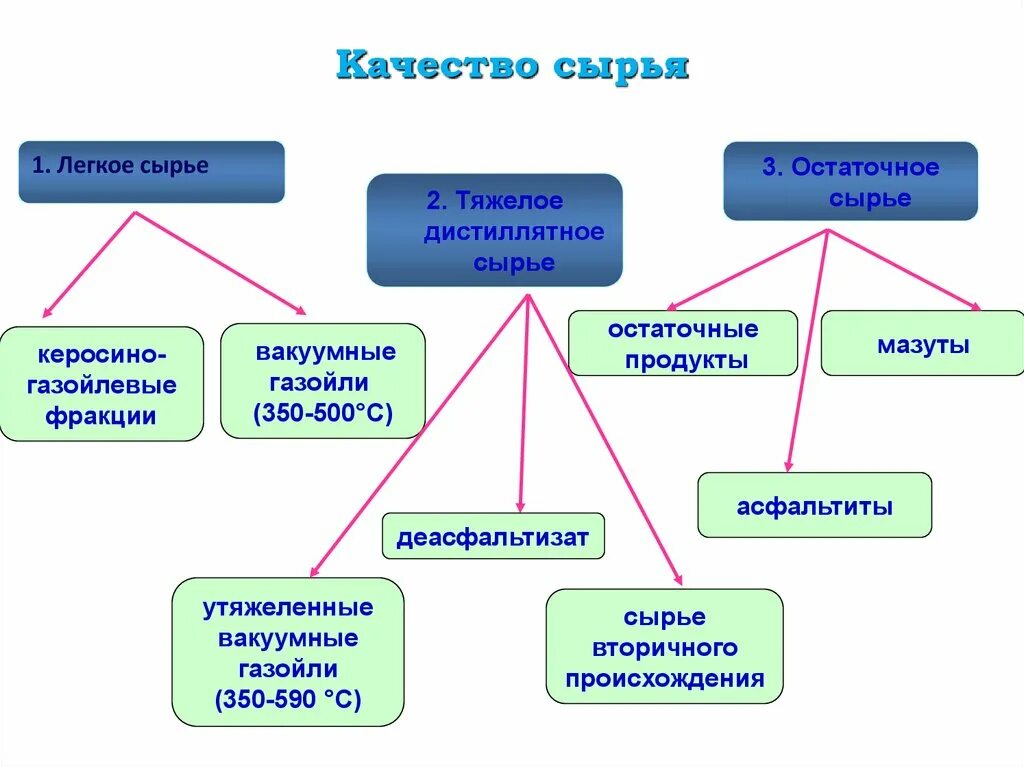 Качество сырья

1. Легкое сырье

2. Тяжелое дистиллятное сырье

3. Остаточное сырье

керосино-газойлевые фракции

вакуумные газойли (350-500°С)

остаточные продукты

мазуты

асфальтиты

деасфальтизат

утяжеленные вакуумные газойли (350-590 °С)

сырье вторичного происхождения